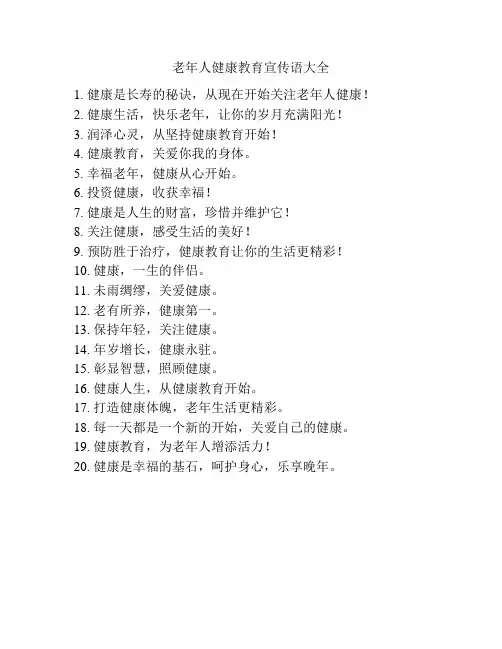 老年人健康教育宣传语大全

1. 健康是长寿的秘诀，从现在开始关注老年人健康！
2. 健康生活，快乐老年，让你的岁月充满阳光！
3. 润泽心灵，从坚持健康教育开始！
4. 健康教育，关爱你我的身体。
5. 幸福老年，健康从心开始。
6. 投资健康，收获幸福！
7. 健康是人生的财富，珍惜并维护它！
8. 关注健康，感受生活的美好！
9. 预防胜于治疗，健康教育让你的生活更精彩！
10. 健康，一生的伴侣。
11. 未雨绸缪，关爱健康。
12. 老有所养，健康第一。
13. 保持年轻，关注健康。
14. 年岁增长，健康永驻。
15. 彰显智慧，照顾健康。
16. 健康人生，从健康教育开始。
17. 打造健康体魄，老年生活更精彩。
18. 每一天都是一个新的开始，关爱自己的健康。
19. 健康教育，为老年人增添活力！
20. 健康是幸福的基石，呵护身心，乐享晚年。